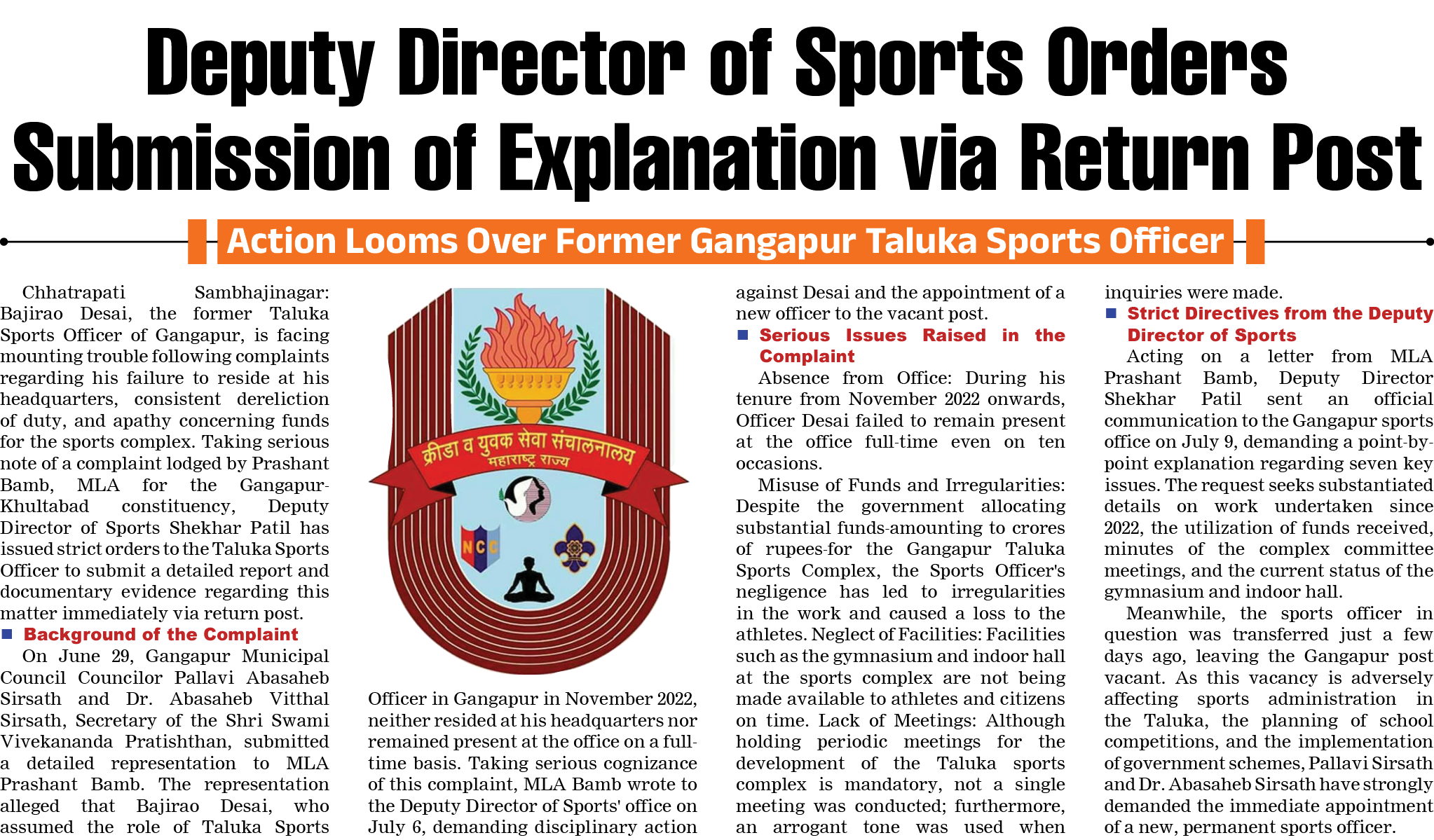 Deputy Director of Sports Orders Submission of Explanation via Return Post

Action Looms Over Former Gangapur Taluka Sports Officer

Chhatrapati Sambhajinagar: Bajirao Desai, the former Taluka Sports Officer of Gangapur, is facing mounting trouble following complaints regarding his failure to reside at his headquarters, consistent dereliction of duty, and apathy concerning funds for the sports complex. Taking serious note of a complaint lodged by Prashant Bamb, MLA for the Gangapur-Khultabad constituency, Deputy Director of Sports Shekhar Patil has issued strict orders to the Taluka Sports Officer to submit a detailed report and documentary evidence regarding this matter immediately via return post.

Background of the Complaint

On June 29, Gangapur Municipal Council Councilor Pallavi Abasaheb Sirsath and Dr. Abasaheb Vitthal Sirsath, Secretary of the Shri Swami Vivekananda Pratishthan, submitted a detailed representation to MLA Prashant Bamb. The representation alleged that Bajirao Desai, who assumed the role of Taluka Sports

क्रीडा व युवक सेवा संचालनालय
महाराष्ट्र राज्य
NCC

Officer in Gangapur in November 2022, neither resided at his headquarters nor remained present at the office on a full-time basis. Taking serious cognizance of this complaint, MLA Bamb wrote to the Deputy Director of Sports' office on July 6, demanding disciplinary action against Desai and the appointment of a new officer to the vacant post.

Serious Issues Raised in the Complaint

Absence from Office: During his tenure from November 2022 onwards, Officer Desai failed to remain present at the office full-time even on ten occasions.

Misuse of Funds and Irregularities: Despite the government allocating substantial funds-amounting to crores of rupees-for the Gangapur Taluka Sports Complex, the Sports Officer's negligence has led to irregularities in the work and caused a loss to the athletes. Neglect of Facilities: Facilities such as the gymnasium and indoor hall at the sports complex are not being made available to athletes and citizens on time. Lack of Meetings: Although holding periodic meetings for the development of the Taluka sports complex is mandatory, not a single meeting was conducted; furthermore, an arrogant tone was used when inquiries were made.

Strict Directives from the Deputy Director of Sports

Acting on a letter from MLA Prashant Bamb, Deputy Director Shekhar Patil sent an official communication to the Gangapur sports office on July 9, demanding a point-by-point explanation regarding seven key issues. The request seeks substantiated details on work undertaken since 2022, the utilization of funds received, minutes of the complex committee meetings, and the current status of the gymnasium and indoor hall.

Meanwhile, the sports officer in question was transferred just a few days ago, leaving the Gangapur post vacant. As this vacancy is adversely affecting sports administration in the Taluka, the planning of school competitions, and the implementation of government schemes, Pallavi Sirsath and Dr. Abasaheb Sirsath have strongly demanded the immediate appointment of a new, permanent sports officer.